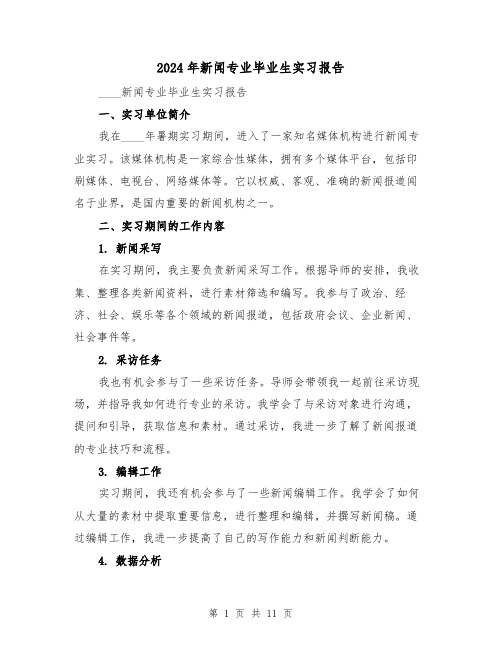 2024年新闻专业毕业生实习报告

____新闻专业毕业生实习报告

一、实习单位简介

我在____年暑期实习期间，进入了一家知名媒体机构进行新闻专业实习。该媒体机构是一家综合性媒体，拥有多个媒体平台，包括印刷媒体、电视台、网络媒体等。它以权威、客观、准确的新闻报道闻名于业界，是国内重要的新闻机构之一。

二、实习期间的工作内容

1. 新闻采写

在实习期间，我主要负责新闻采写工作。根据导师的安排，我收集、整理各类新闻资料，进行素材筛选和编写。我参与了政治、经济、社会、娱乐等各个领域的新闻报道，包括政府会议、企业新闻、社会事件等。

2. 采访任务

我也有机会参与了一些采访任务。导师会带领我一起前往采访现场，并指导我如何进行专业的采访。我学会了与采访对象进行沟通，提问和引导，获取信息和素材。通过采访，我进一步了解了新闻报道的专业技巧和流程。

3. 编辑工作

实习期间，我还有机会参与了一些新闻编辑工作。我学会了如何从大量的素材中提取重要信息，进行整理和编辑，并撰写新闻稿。通过编辑工作，我进一步提高了自己的写作能力和新闻判断能力。

4. 数据分析

第 1 页 共 11 页